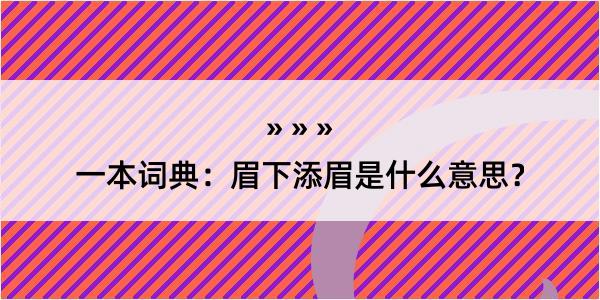 » » »

一本词典：眉下添眉是什么意思？